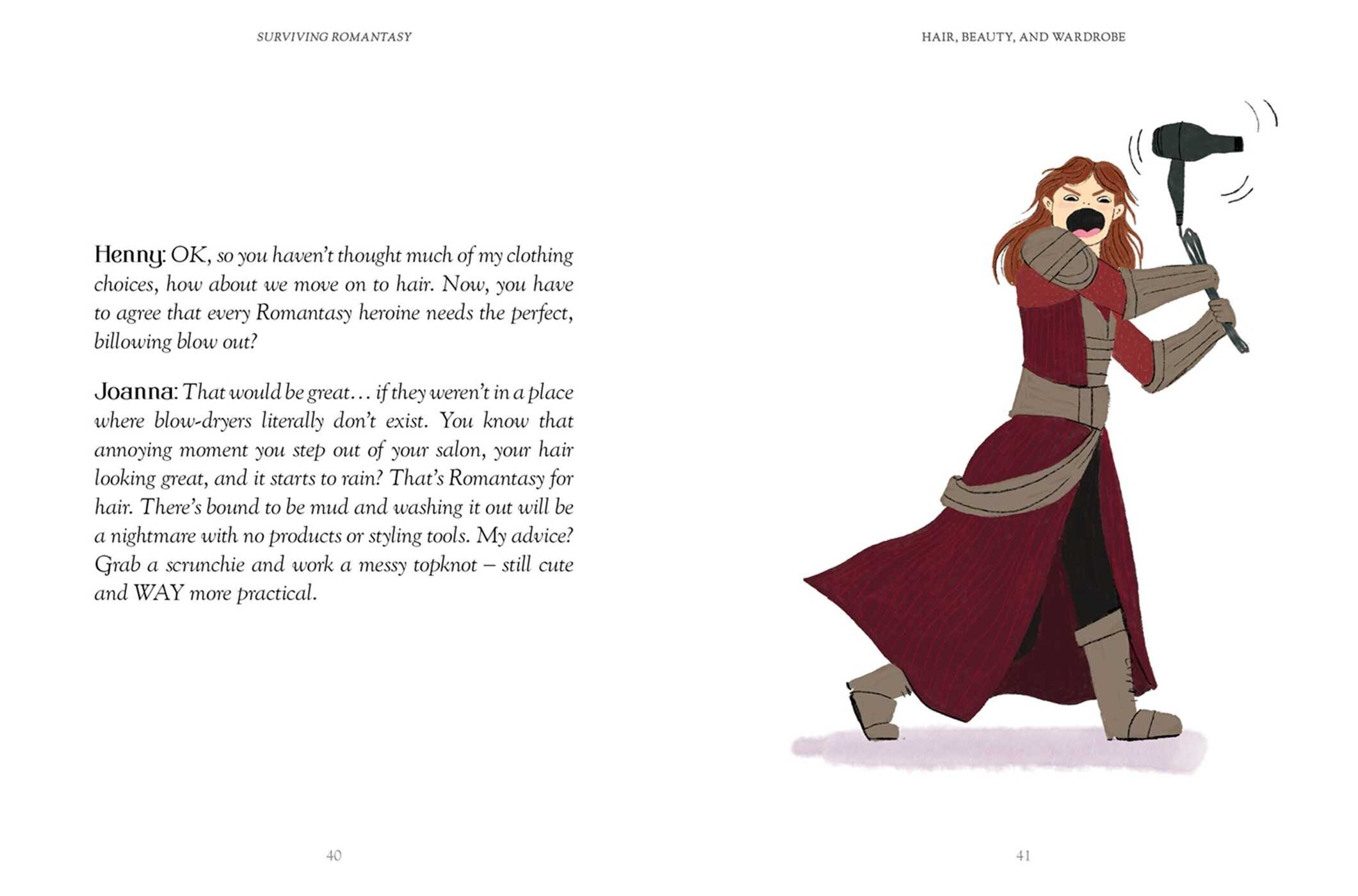 SURVIVING ROMANTASY

Henny: OK, so you haven't thought much of my clothing choices, how about we move on to hair. Now, you have to agree that every Romantasy heroine needs the perfect, billowing blow out?

Joanna: That would be great… if they weren't in a place where blow-dryers literally don't exist. You know that annoying moment you step out of your salon, your hair looking great, and it starts to rain? That's Romantasy for hair. There's bound to be mud and washing it out will be a nightmare with no products or styling tools. My advice? Grab a scrunchie and work a messy topknot – still cute and WAY more practical.

40

HAIR, BEAUTY, AND WARDROBE

41